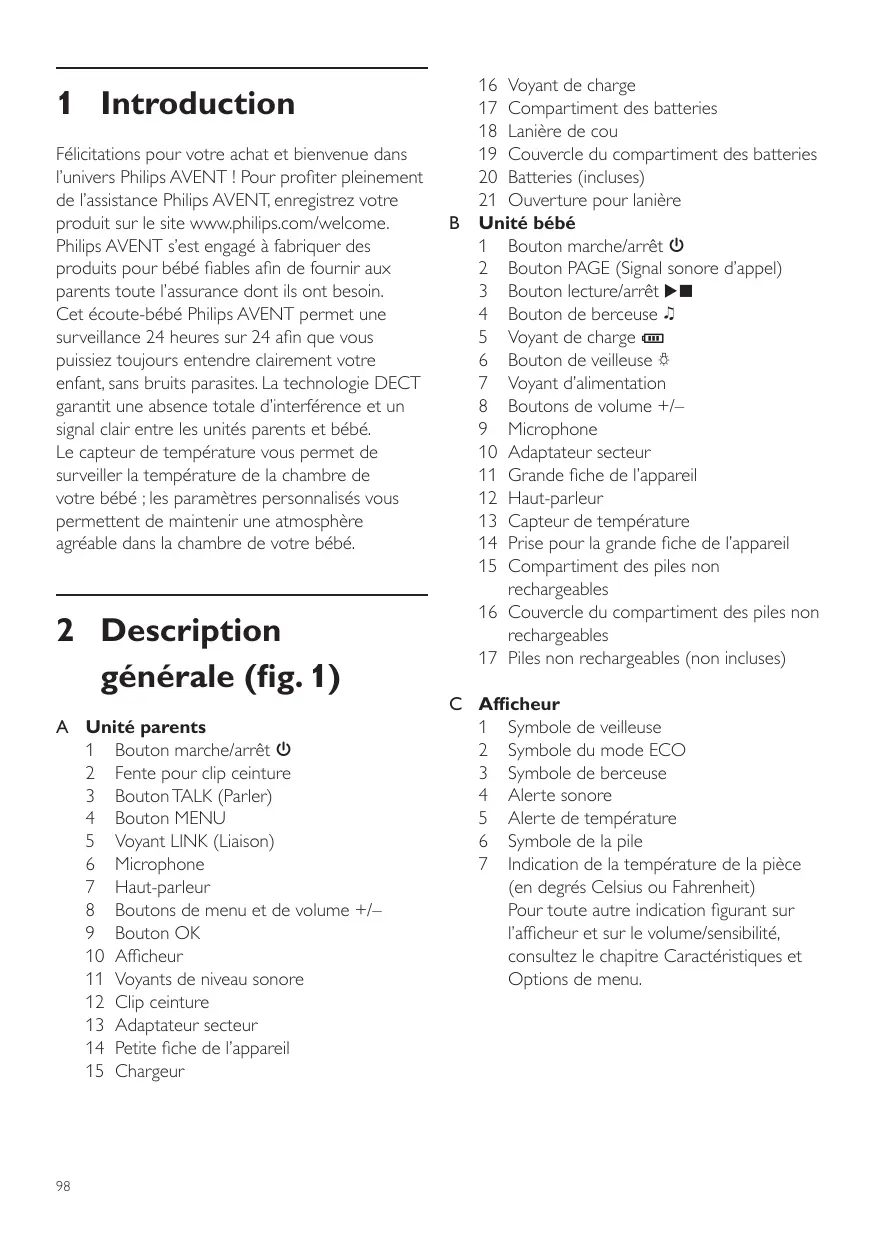 1 Introduction

Félicitations pour votre achat et bienvenue dans l'univers Philips AVENT ! Pour profiter pleinement de l'assistance Philips AVENT, enregistrez votre produit sur le site www.philips.com/welcome. Philips AVENT s'est engagé à fabriquer des produits pour bébé fiables afin de fournir aux parents toute l'assurance dont ils ont besoin. Cet écoute-bébé Philips AVENT permet une surveillance 24 heures sur 24 afin que vous puissiez toujours entendre clairement votre enfant, sans bruits parasites. La technologie DECT garantit une absence totale d'interférence et un signal clair entre les unités parents et bébé. Le capteur de température vous permet de surveiller la température de la chambre de votre bébé ; les paramètres personnalisés vous permettent de maintenir une atmosphère agréable dans la chambre de votre bébé.

2 Description générale (fig. 1)

A Unité parents
1 Bouton marche/arrêt ⏻
2 Fente pour clip ceinture
3 Bouton TALK (Parler)
4 Bouton MENU
5 Voyant LINK (Liaison)
6 Microphone
7 Haut-parleur
8 Boutons de menu et de volume +/–
9 Bouton OK
10 Afficheur
11 Voyants de niveau sonore
12 Clip ceinture
13 Adaptateur secteur
14 Petite fiche de l'appareil
15 Chargeur
16 Voyant de charge
17 Compartiment des batteries
18 Lanière de cou
19 Couvercle du compartiment des batteries
20 Batteries (incluses)
21 Ouverture pour lanière
B Unité bébé
1 Bouton marche/arrêt ⏻
2 Bouton PAGE (Signal sonore d'appel)
3 Bouton lecture/arrêt ▶■
4 Bouton de berceuse ♫
5 Voyant de charge
6 Bouton de veilleuse ☼
7 Voyant d'alimentation
8 Boutons de volume +/–
9 Microphone
10 Adaptateur secteur
11 Grande fiche de l'appareil
12 Haut-parleur
13 Capteur de température
14 Prise pour la grande fiche de l'appareil
15 Compartiment des piles non rechargeables
16 Couvercle du compartiment des piles non rechargeables
17 Piles non rechargeables (non incluses)

C Afficheur
1 Symbole de veilleuse
2 Symbole du mode ECO
3 Symbole de berceuse
4 Alerte sonore
5 Alerte de température
6 Symbole de la pile
7 Indication de la température de la pièce (en degrés Celsius ou Fahrenheit)
Pour toute autre indication figurant sur l'afficheur et sur le volume/sensibilité, consultez le chapitre Caractéristiques et Options de menu.

98